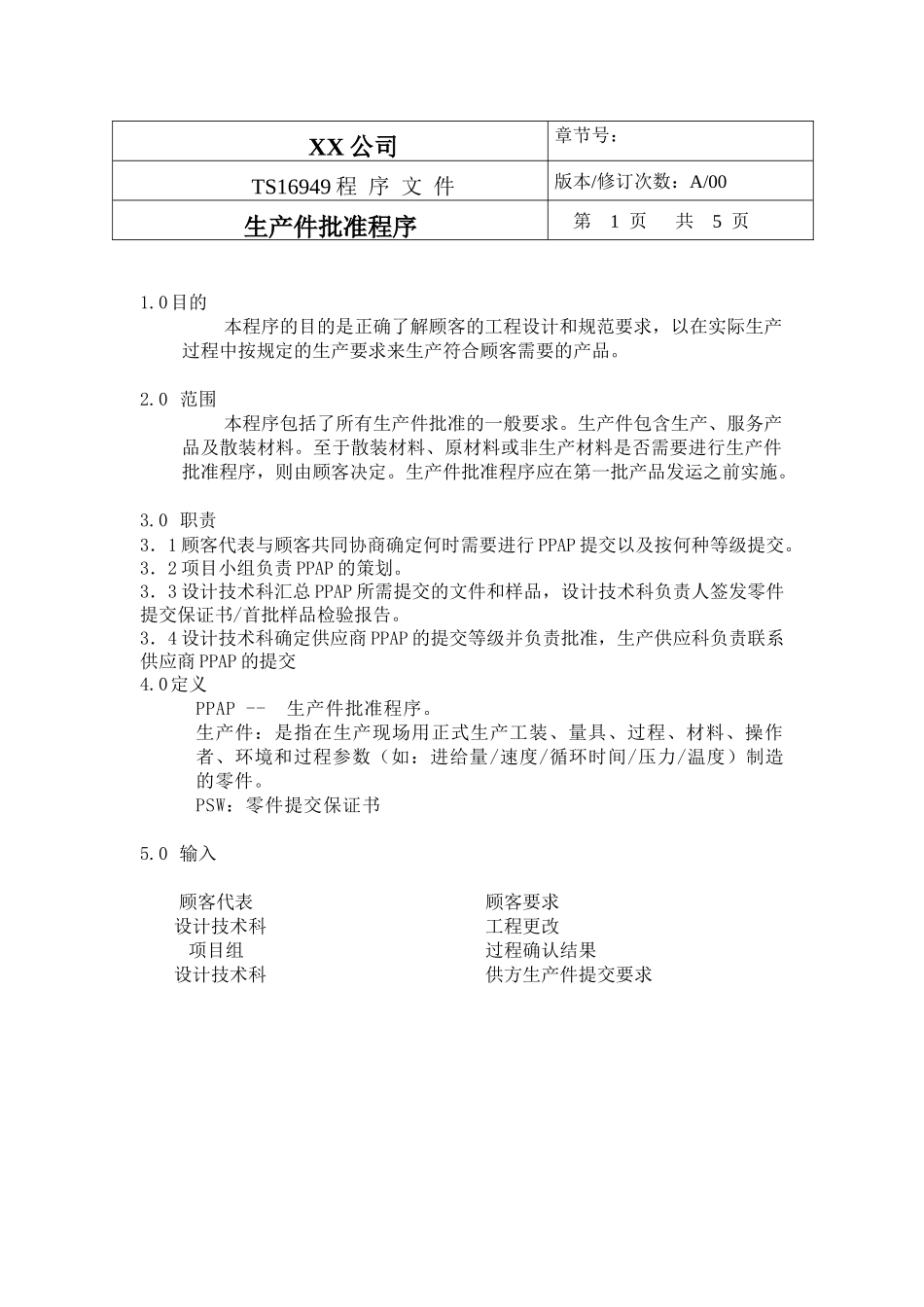 | XX 公司 | 章节号： |
|---|---|
| TS16949 程 序 文 件 | 版本/修订次数：A/00 |
| 生产件批准程序 | 第 1 页 共 5 页 |

1.0 目的

本程序的目的是正确了解顾客的工程设计和规范要求，以在实际生产过程中按规定的生产要求来生产符合顾客需要的产品。

2.0 范围

本程序包括了所有生产件批准的一般要求。生产件包含生产、服务产品及散装材料。至于散装材料、原材料或非生产材料是否需要进行生产件批准程序，则由顾客决定。生产件批准程序应在第一批产品发运之前实施。

3.0 职责

3．1 顾客代表与顾客共同协商确定何时需要进行 PPAP 提交以及按何种等级提交。

3．2 项目小组负责 PPAP 的策划。

3．3 设计技术科汇总 PPAP 所需提交的文件和样品，设计技术科负责人签发零件提交保证书/首批样品检验报告。

3．4 设计技术科确定供应商 PPAP 的提交等级并负责批准，生产供应科负责联系供应商 PPAP 的提交

4.0 定义

PPAP -- 生产件批准程序。

生产件：是指在生产现场用正式生产工装、量具、过程、材料、操作者、环境和过程参数（如：进给量/速度/循环时间/压力/温度）制造的零件。

PSW：零件提交保证书

5.0 输入

顾客代表
设计技术科
项目组
设计技术科

顾客要求
工程更改
过程确认结果
供方生产件提交要求